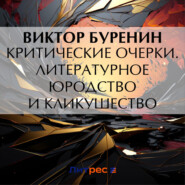 ВИКТОР БУРЕНИН
КРИТИЧЕСКИЕ ОЧЕРКИ.
ЛИТЕРАТУРНОЕ
ЮРОДСТВО
И КЛИКУШЕСТВО

Литрес